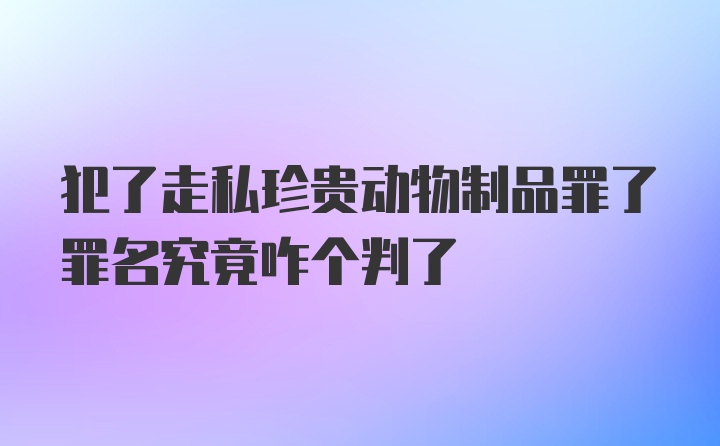 犯了走私珍贵动物制品罪了罪名究竟咋个判了